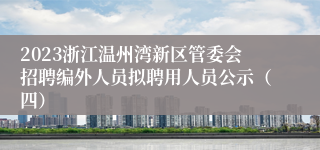 2023浙江温州湾新区管委会招聘编外人员拟聘用人员公示（四）